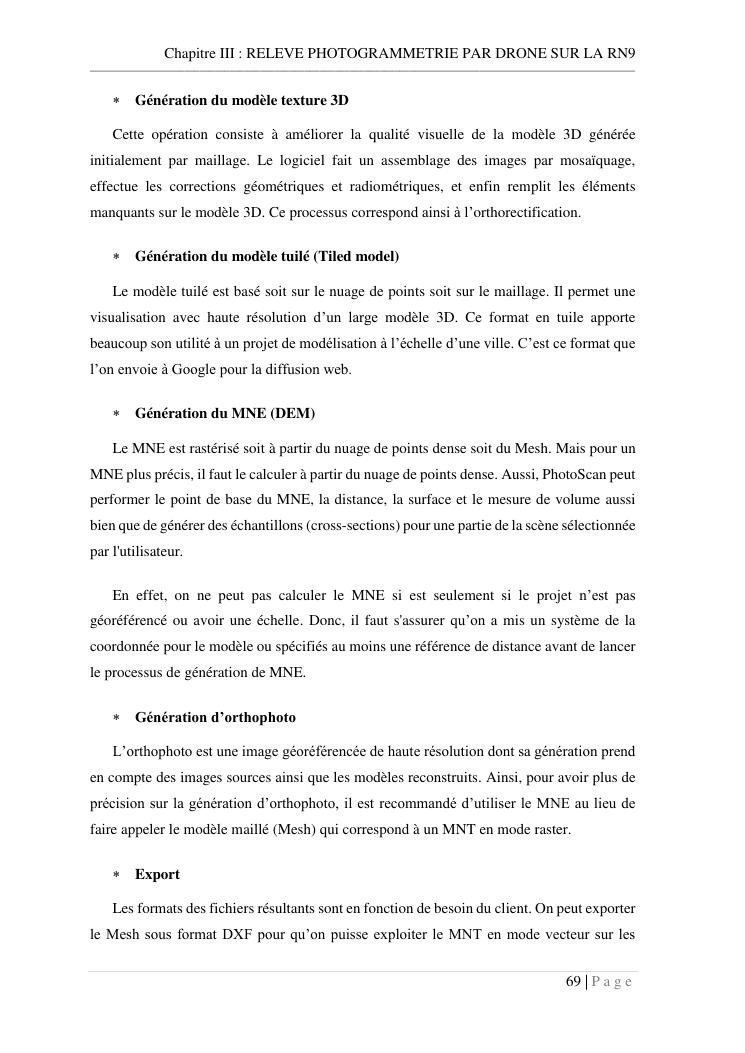 Chapitre III : RELEVE PHOTOGRAMMETRIE PAR DRONE SUR LA RN9

∗ Génération du modèle texture 3D

Cette opération consiste à améliorer la qualité visuelle de la modèle 3D générée initialement par maillage. Le logiciel fait un assemblage des images par mosaïquage, effectue les corrections géométriques et radiométriques, et enfin remplit les éléments manquants sur le modèle 3D. Ce processus correspond ainsi à l'orthorectification.

∗ Génération du modèle tuilé (Tiled model)

Le modèle tuilé est basé soit sur le nuage de points soit sur le maillage. Il permet une visualisation avec haute résolution d'un large modèle 3D. Ce format en tuile apporte beaucoup son utilité à un projet de modélisation à l'échelle d'une ville. C'est ce format que l'on envoie à Google pour la diffusion web.

∗ Génération du MNE (DEM)

Le MNE est rastérisé soit à partir du nuage de points dense soit du Mesh. Mais pour un MNE plus précis, il faut le calculer à partir du nuage de points dense. Aussi, PhotoScan peut performer le point de base du MNE, la distance, la surface et le mesure de volume aussi bien que de générer des échantillons (cross-sections) pour une partie de la scène sélectionnée par l'utilisateur.

En effet, on ne peut pas calculer le MNE si est seulement si le projet n'est pas géoréférencé ou avoir une échelle. Donc, il faut s'assurer qu'on a mis un système de la coordonnée pour le modèle ou spécifiés au moins une référence de distance avant de lancer le processus de génération de MNE.

∗ Génération d'orthophoto

L'orthophoto est une image géoréférencée de haute résolution dont sa génération prend en compte des images sources ainsi que les modèles reconstruits. Ainsi, pour avoir plus de précision sur la génération d'orthophoto, il est recommandé d'utiliser le MNE au lieu de faire appeler le modèle maillé (Mesh) qui correspond à un MNT en mode raster.

∗ Export

Les formats des fichiers résultants sont en fonction de besoin du client. On peut exporter le Mesh sous format DXF pour qu'on puisse exploiter le MNT en mode vecteur sur les

69 | P a g e